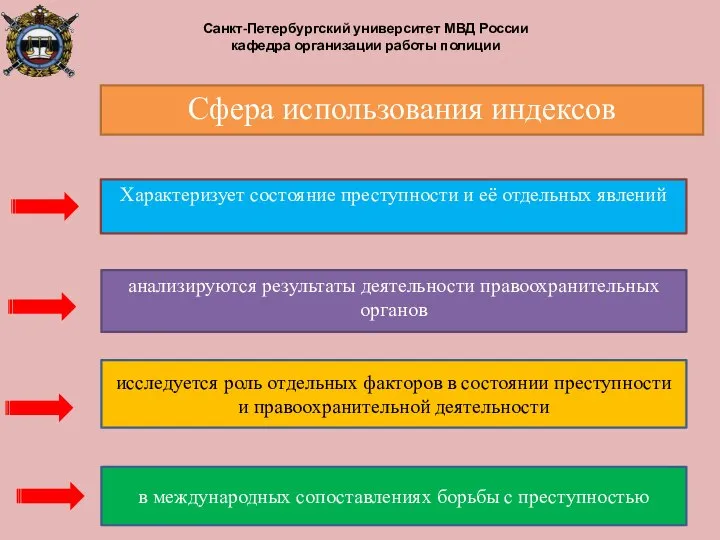 Санкт-Петербургский университет МВД России
кафедра организации работы полиции

Сфера использования индексов

Характеризует состояние преступности и её отдельных явлений

анализируются результаты деятельности правоохранительных органов

исследуется роль отдельных факторов в состоянии преступности и правоохранительной деятельности

в международных сопоставлениях борьбы с преступностью